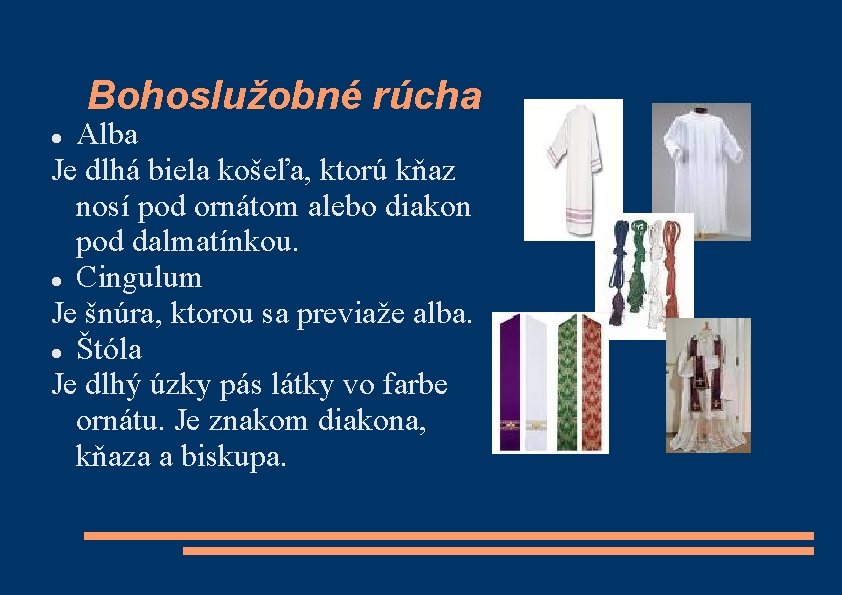 Bohoslužobné rúcha

• Alba

Je dlhá biela košeľa, ktorú kňaz nosí pod ornátom alebo diakon pod dalmatínkou.

• Cingulum

Je šnúra, ktorou sa previaže alba.

• Štóla

Je dlhý úzky pás látky vo farbe ornátu. Je znakom diakona, kňaza a biskupa.